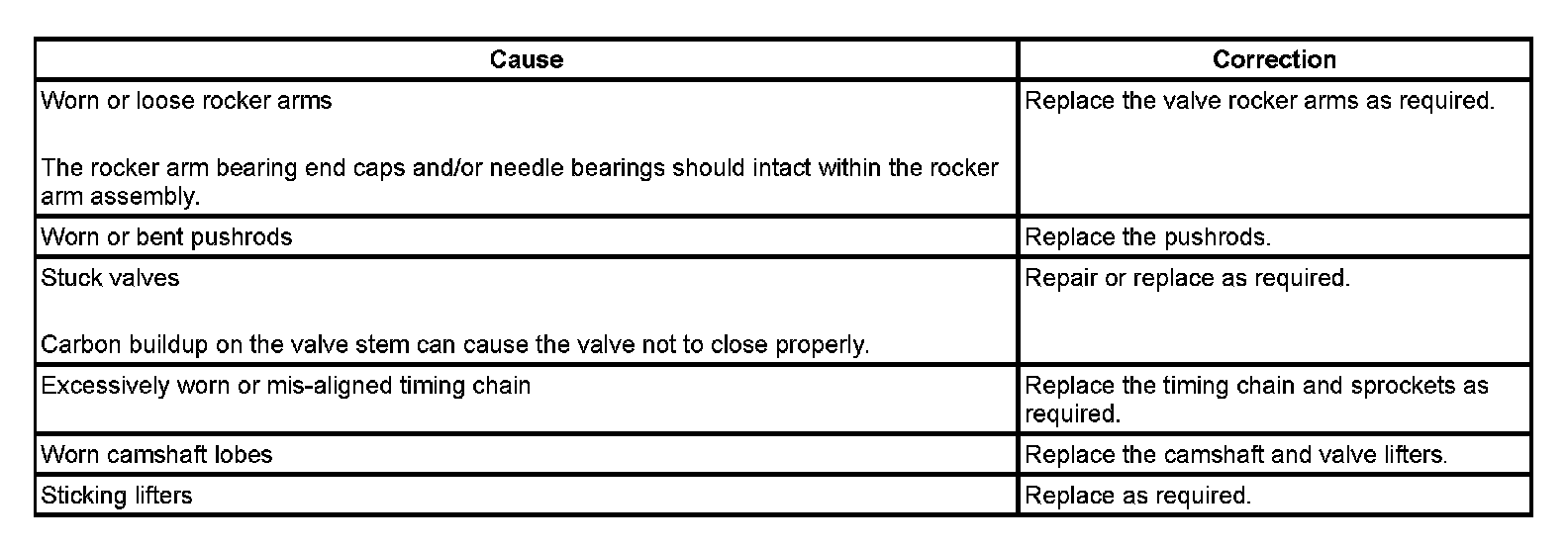 | Cause | Correction |
|---|---|
| Worn or loose rocker arms<br><br>The rocker arm bearing end caps and/or needle bearings should intact within the rocker arm assembly. | Replace the valve rocker arms as required. |
| Worn or bent pushrods | Replace the pushrods. |
| Stuck valves<br><br>Carbon buildup on the valve stem can cause the valve not to close properly. | Repair or replace as required. |
| Excessively worn or mis-aligned timing chain | Replace the timing chain and sprockets as required. |
| Worn camshaft lobes | Replace the camshaft and valve lifters. |
| Sticking lifters | Replace as required. |